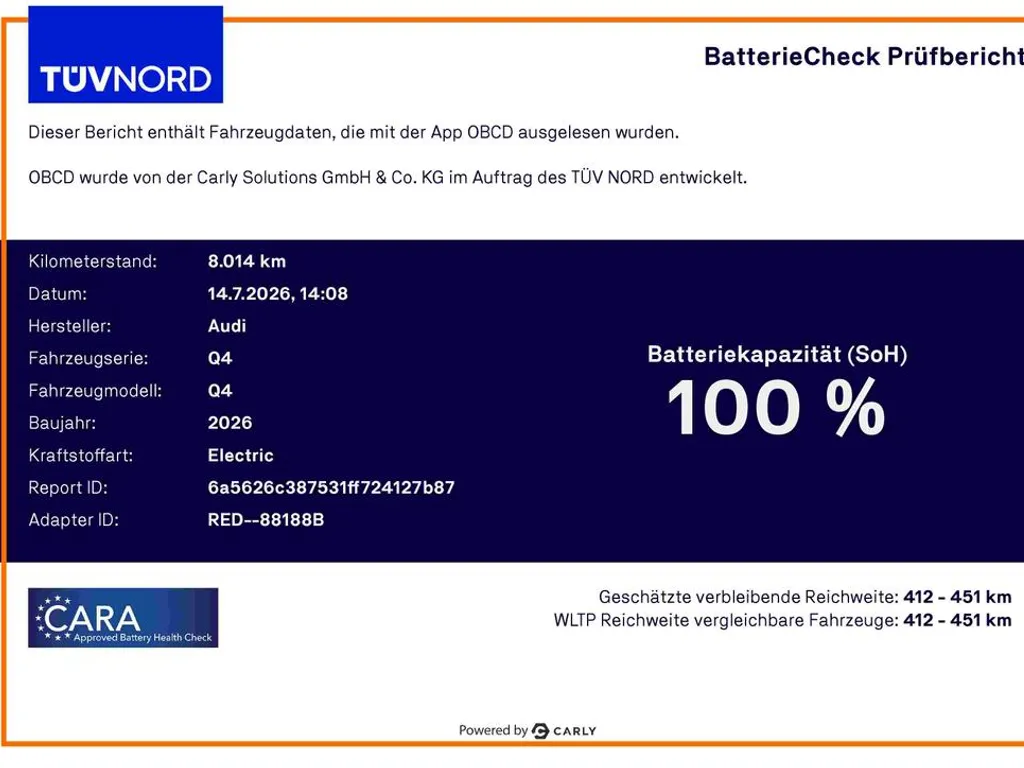 TÜVNORD

BatterieCheck Prüfbericht

Dieser Bericht enthält Fahrzeugdaten, die mit der App OBCD ausgelesen wurden.

OBCD wurde von der Carly Solutions GmbH & Co. KG im Auftrag des TÜV NORD entwickelt.

Kilometerstand: 8.014 km
Datum: 14.7.2026, 14:08
Hersteller: Audi
Fahrzeugserie: Q4
Fahrzeugmodell: Q4
Baujahr: 2026
Kraftstoffart: Electric
Report ID: 6a5626c387531ff724127b87
Adapter ID: RED--88188B

Batteriekapazität (SoH)
100 %

CARA
Approved Battery Health Check

Geschätzte verbleibende Reichweite: 412 - 451 km
WLTP Reichweite vergleichbare Fahrzeuge: 412 - 451 km

Powered by CARLY